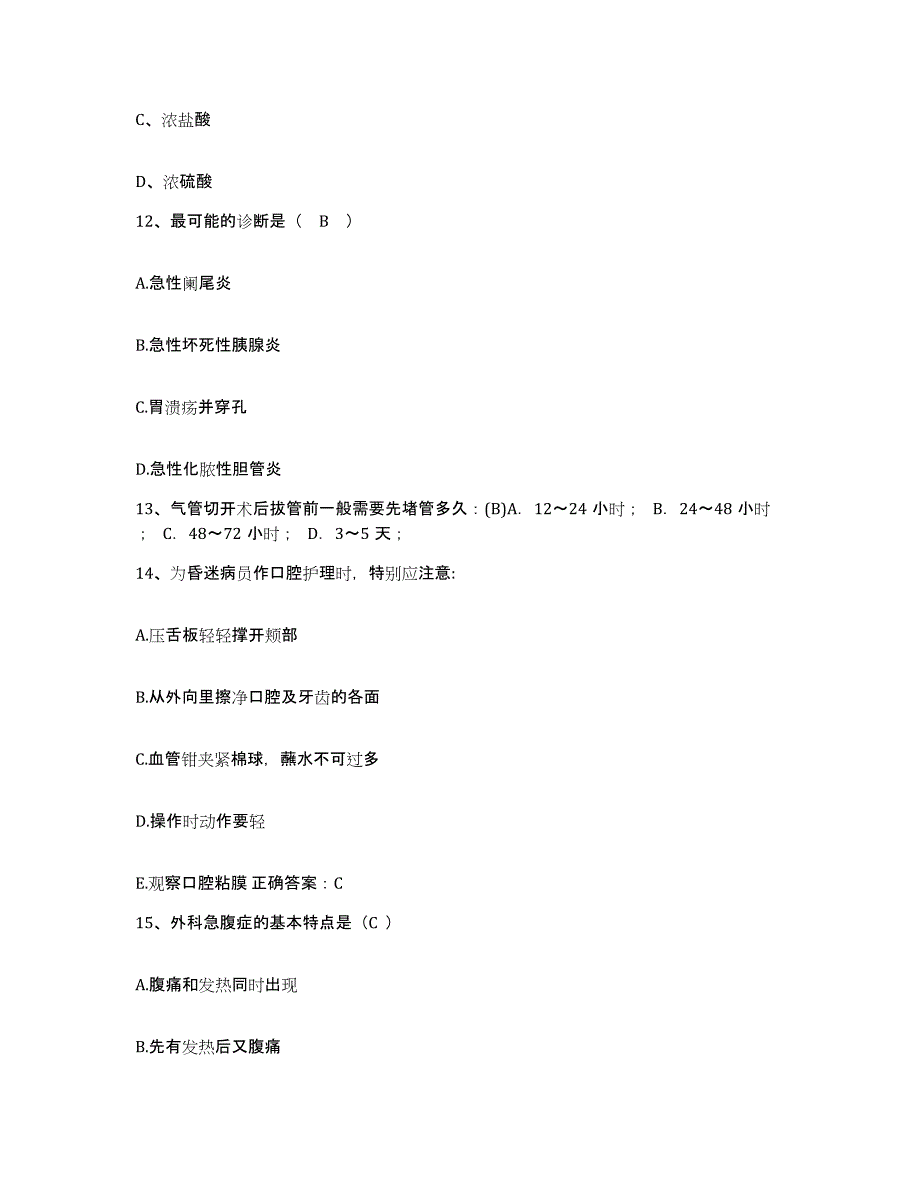 C、浓盐酸

D、浓硫酸

12、最可能的诊断是（　B　）

A.急性阑尾炎

B.急性坏死性胰腺炎

C.胃溃疡并穿孔

D.急性化脓性胆管炎

13、气管切开术后拔管前一般需要先堵管多久：(B)A.　12～24 小时；　B.　24～48 小时；　C.　48～72 小时；　D.　3～5 天；

14、为昏迷病员作口腔护理时，特别应注意:

A.压舌板轻轻撑开颊部

B.从外向里擦净口腔及牙齿的各面

C.血管钳夹紧棉球，蘸水不可过多

D.操作时动作要轻

E.观察口腔粘膜 正确答案：C

15、外科急腹症的基本特点是（C ）

A.腹痛和发热同时出现

B.先有发热后又腹痛